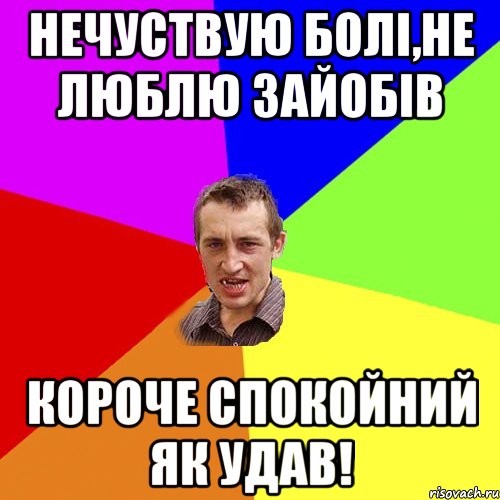 НЕЧУСТВУЮ БОЛІ,НЕ ЛЮБЛЮ ЗАЙОБІВ

КОРОЧЕ СПОКОЙНИЙ ЯК УДАВ!

risovach.ru